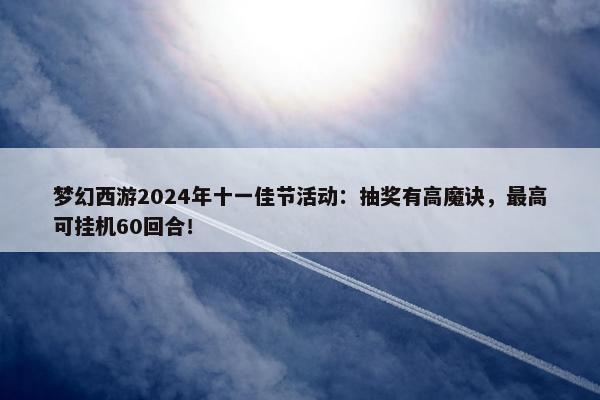 梦幻西游2024年十一佳节活动：抽奖有高魔诀，最高可挂机60回合!